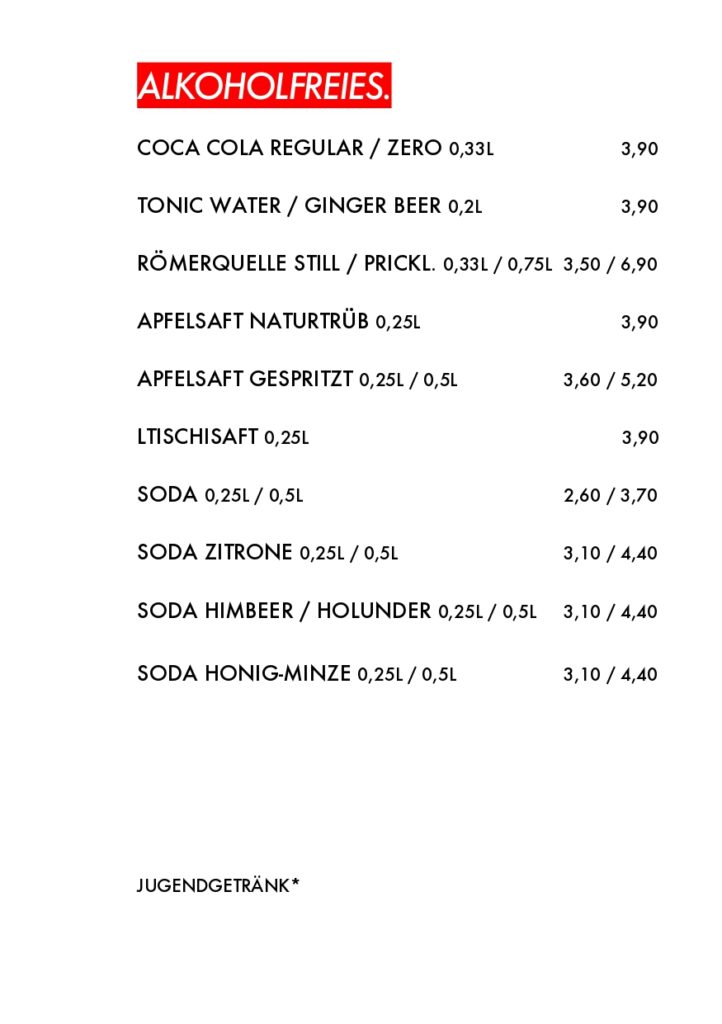 ALKOHOLFREIES.

COCA COLA REGULAR / ZERO 0,33L 3,90

TONIC WATER / GINGER BEER 0,2L 3,90

RÖMERQUELLE STILL / PRICKL. 0,33L / 0,75L 3,50 / 6,90

APFELSAFT NATURTRÜB 0,25L 3,90

APFELSAFT GESPRITZT 0,25L / 0,5L 3,60 / 5,20

LTISCHISAFT 0,25L 3,90

SODA 0,25L / 0,5L 2,60 / 3,70

SODA ZITRONE 0,25L / 0,5L 3,10 / 4,40

SODA HIMBEER / HOLUNDER 0,25L / 0,5L 3,10 / 4,40

SODA HONIG-MINZE 0,25L / 0,5L 3,10 / 4,40

JUGENDGETRÄNK*